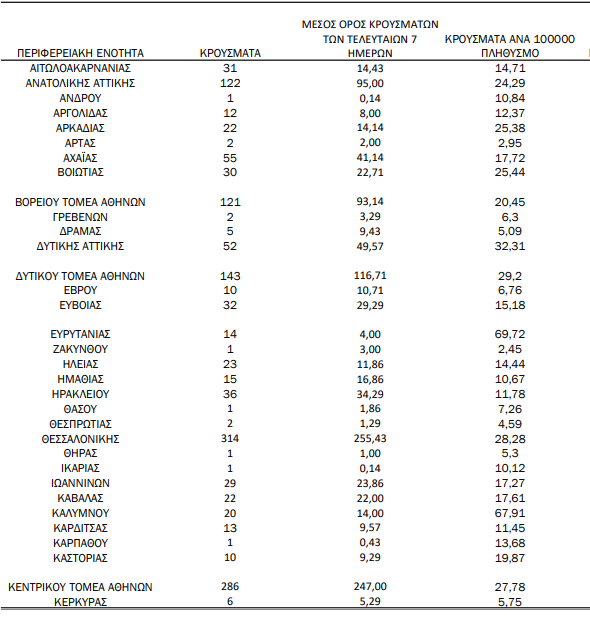 | ΠΕΡΙΦΕΡΕΙΑΚΗ ΕΝΟΤΗΤΑ | ΚΡΟΥΣΜΑΤΑ | ΜΕΣΟΣ ΟΡΟΣ ΚΡΟΥΣΜΑΤΩΝ ΤΩΝ ΤΕΛΕΥΤΑΙΩΝ 7 ΗΜΕΡΩΝ | ΚΡΟΥΣΜΑΤΑ ΑΝΑ 100000 ΠΛΗΘΥΣΜΟ |
|---|---|---|---|
| ΑΙΤΩΛΟΑΚΑΡΝΑΝΙΑΣ | 31 | 14,43 | 14,71 |
| ΑΝΑΤΟΛΙΚΗΣ ΑΤΤΙΚΗΣ | 122 | 95,00 | 24,29 |
| ΑΝΔΡΟΥ | 1 | 0,14 | 10,84 |
| ΑΡΓΟΛΙΔΑΣ | 12 | 8,00 | 12,37 |
| ΑΡΚΑΔΙΑΣ | 22 | 14,14 | 25,38 |
| ΑΡΤΑΣ | 2 | 2,00 | 2,95 |
| ΑΧΑΪΑΣ | 55 | 41,14 | 17,72 |
| ΒΟΙΩΤΙΑΣ | 30 | 22,71 | 25,44 |
| ΒΟΡΕΙΟΥ ΤΟΜΕΑ ΑΘΗΝΩΝ | 121 | 93,14 | 20,45 |
| ΓΡΕΒΕΝΩΝ | 2 | 3,29 | 6,3 |
| ΔΡΑΜΑΣ | 5 | 9,43 | 5,09 |
| ΔΥΤΙΚΗΣ ΑΤΤΙΚΗΣ | 52 | 49,57 | 32,31 |
| ΔΥΤΙΚΟΥ ΤΟΜΕΑ ΑΘΗΝΩΝ | 143 | 116,71 | 29,2 |
| ΕΒΡΟΥ | 10 | 10,71 | 6,76 |
| ΕΥΒΟΙΑΣ | 32 | 29,29 | 15,18 |
| ΕΥΡΥΤΑΝΙΑΣ | 14 | 4,00 | 69,72 |
| ΖΑΚΥΝΘΟΥ | 1 | 3,00 | 2,45 |
| ΗΛΕΙΑΣ | 23 | 11,86 | 14,44 |
| ΗΜΑΘΙΑΣ | 15 | 16,86 | 10,67 |
| ΗΡΑΚΛΕΙΟΥ | 36 | 34,29 | 11,78 |
| ΘΑΣΟΥ | 1 | 1,86 | 7,26 |
| ΘΕΣΠΡΩΤΙΑΣ | 2 | 1,29 | 4,59 |
| ΘΕΣΣΑΛΟΝΙΚΗΣ | 314 | 255,43 | 28,28 |
| ΘΗΡΑΣ | 1 | 1,00 | 5,3 |
| ΙΚΑΡΙΑΣ | 1 | 0,14 | 10,12 |
| ΙΩΑΝΝΙΝΩΝ | 29 | 23,86 | 17,27 |
| ΚΑΒΑΛΑΣ | 22 | 22,00 | 17,61 |
| ΚΑΛΥΜΝΟΥ | 20 | 14,00 | 67,91 |
| ΚΑΡΔΙΤΣΑΣ | 13 | 9,57 | 11,45 |
| ΚΑΡΠΑΘΟΥ | 1 | 0,43 | 13,68 |
| ΚΑΣΤΟΡΙΑΣ | 10 | 9,29 | 19,87 |
| ΚΕΝΤΡΙΚΟΥ ΤΟΜΕΑ ΑΘΗΝΩΝ | 286 | 247,00 | 27,78 |
| ΚΕΡΚΥΡΑΣ | 6 | 5,29 | 5,75 |